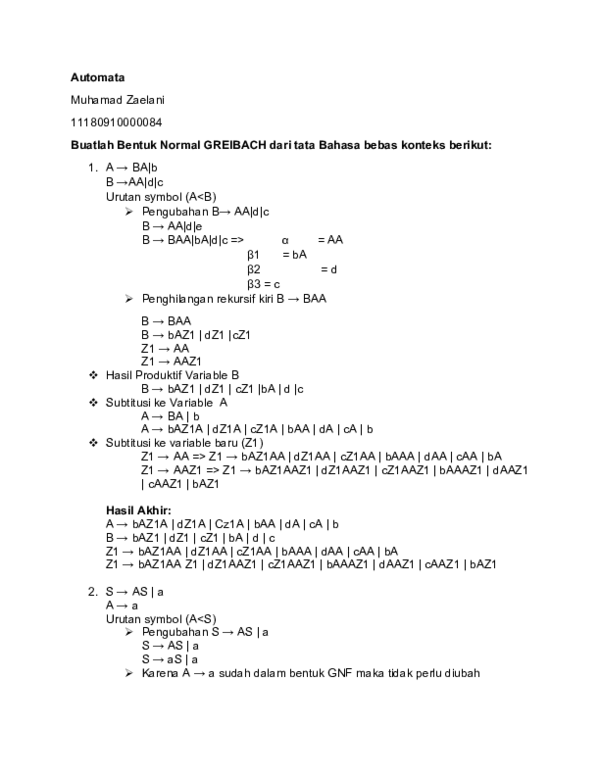 Automata

Muhamad Zaelani

11180910000084

Buatlah Bentuk Normal GREIBACH dari tata Bahasa bebas konteks berikut:

1. A → BA|b
B →AA|d|c
Urutan symbol (A<B)
➢ Pengubahan B→ AA|d|c
B → AA|d|e
B → BAA|bA|d|c => α = AA
β1 = bA
β2 = d
β3 = c
➢ Penghilangan rekursif kiri B → BAA

B → BAA
B → bAZ1 | dZ1 |cZ1
Z1 → AA
Z1 → AAZ1
❖ Hasil Produktif Variable B
B → bAZ1 | dZ1 | cZ1 |bA | d |c
❖ Subtitusi ke Variable A
A → BA | b
A → bAZ1A | dZ1A | cZ1A | bAA | dA | cA | b
❖ Subtitusi ke variable baru (Z1)
Z1 → AA => Z1 → bAZ1AA | dZ1AA | cZ1AA | bAAA | dAA | cAA | bA
Z1 → AAZ1 => Z1 → bAZ1AAZ1 | dZ1AAZ1 | cZ1AAZ1 | bAAAZ1 | dAAZ1 | cAAZ1 | bAZ1

Hasil Akhir:
A → bAZ1A | dZ1A | Cz1A | bAA | dA | cA | b
B → bAZ1 | dZ1 | cZ1 | bA | d | c
Z1 → bAZ1AA | dZ1AA | cZ1AA | bAAA | dAA | cAA | bA
Z1 → bAZ1AA Z1 | dZ1AAZ1 | cZ1AAZ1 | bAAAZ1 | dAAZ1 | cAAZ1 | bAZ1

2. S → AS | a
A → a
Urutan symbol (A<S)
➢ Pengubahan S → AS | a
S → AS | a
S → aS | a
➢ Karena A → a sudah dalam bentuk GNF maka tidak perlu diubah